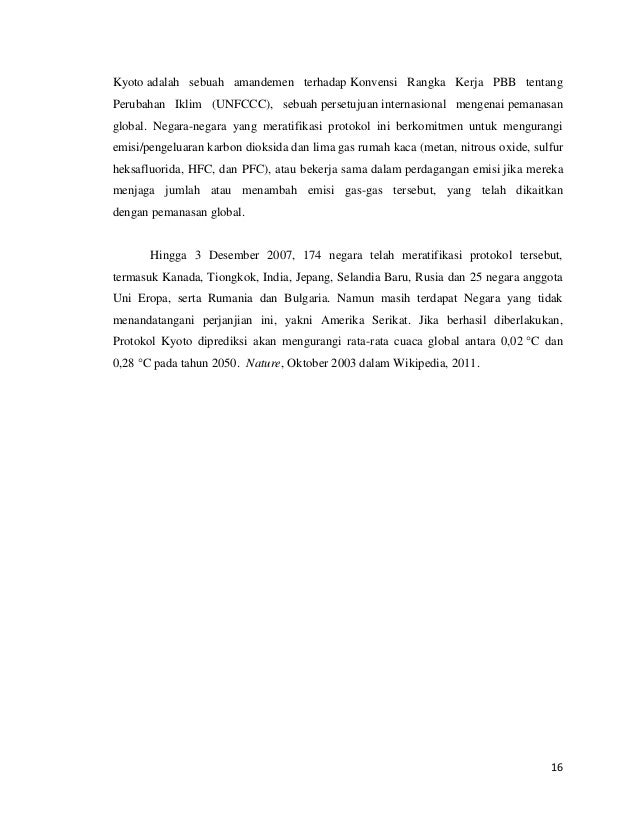 Kyoto adalah sebuah amandemen terhadap Konvensi Rangka Kerja PBB tentang Perubahan Iklim (UNFCCC), sebuah persetujuan internasional mengenai pemanasan global. Negara-negara yang meratifikasi protokol ini berkomitmen untuk mengurangi emisi/pengeluaran karbon dioksida dan lima gas rumah kaca (metan, nitrous oxide, sulfur heksafluorida, HFC, dan PFC), atau bekerja sama dalam perdagangan emisi jika mereka menjaga jumlah atau menambah emisi gas-gas tersebut, yang telah dikaitkan dengan pemanasan global.

Hingga 3 Desember 2007, 174 negara telah meratifikasi protokol tersebut, termasuk Kanada, Tiongkok, India, Jepang, Selandia Baru, Rusia dan 25 negara anggota Uni Eropa, serta Rumania dan Bulgaria. Namun masih terdapat Negara yang tidak menandatangani perjanjian ini, yakni Amerika Serikat. Jika berhasil diberlakukan, Protokol Kyoto diprediksi akan mengurangi rata-rata cuaca global antara 0,02 °C dan 0,28 °C pada tahun 2050. Nature, Oktober 2003 dalam Wikipedia, 2011.

16